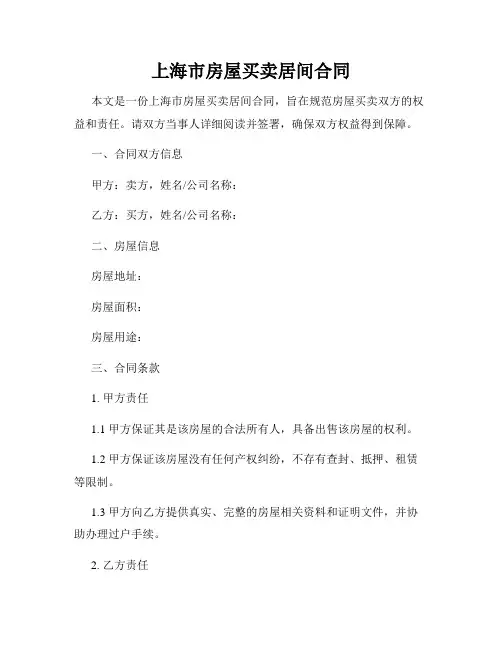 上海市房屋买卖居间合同

本文是一份上海市房屋买卖居间合同，旨在规范房屋买卖双方的权益和责任。请双方当事人详细阅读并签署，确保双方权益得到保障。

一、合同双方信息

甲方：卖方，姓名/公司名称：

乙方：买方，姓名/公司名称：

二、房屋信息

房屋地址：

房屋面积：

房屋用途：

三、合同条款

1. 甲方责任

1.1 甲方保证其是该房屋的合法所有人，具备出售该房屋的权利。

1.2 甲方保证该房屋没有任何产权纠纷，不存有查封、抵押、租赁等限制。

1.3 甲方向乙方提供真实、完整的房屋相关资料和证明文件，并协助办理过户手续。

2. 乙方责任